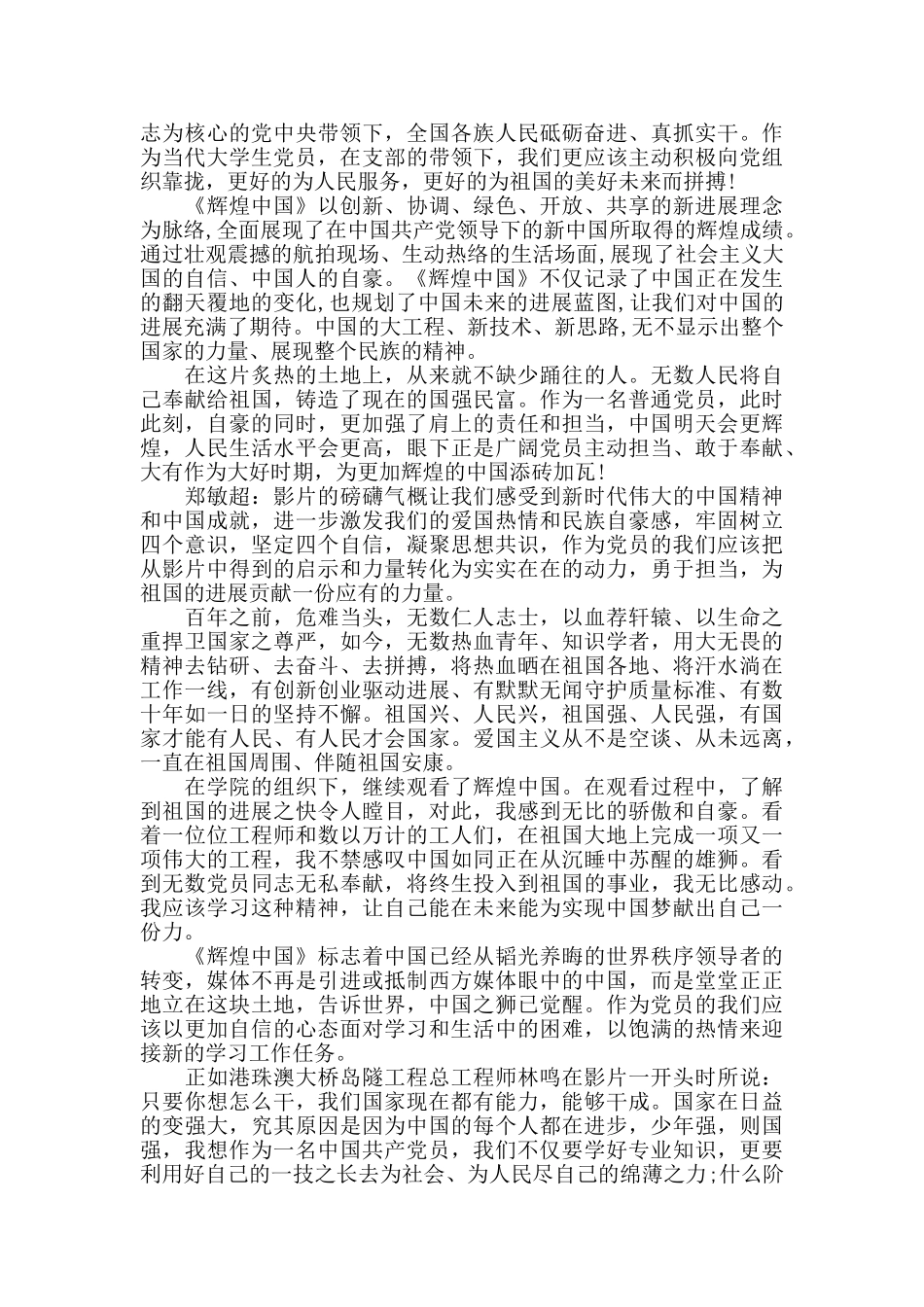 志为核心的党中央带领下，全国各族人民砥砺奋进、真抓实干。作为当代大学生党员，在支部的带领下，我们更应该主动积极向党组织靠拢，更好的为人民服务，更好的为祖国的美好未来而拼搏！

《辉煌中国》以创新、协调、绿色、开放、共享的新进展理念为脉络,全面展现了在中国共产党领导下的新中国所取得的辉煌成绩。通过壮观震撼的航拍现场、生动热络的生活场面,展现了社会主义大国的自信、中国人的自豪。《辉煌中国》不仅记录了中国正在发生的翻天覆地的变化,也规划了中国未来的进展蓝图,让我们对中国的进展充满了期待。中国的大工程、新技术、新思路,无不显示出整个国家的力量、展现整个民族的精神。

在这片炙热的土地上，从来就不缺少踊往的人。无数人民将自己奉献给祖国，铸造了现在的国强民富。作为一名普通党员，此时此刻，自豪的同时，更加强了肩上的责任和担当，中国明天会更辉煌，人民生活水平会更高，眼下正是广阔党员主动担当、敢于奉献、大有作为大好时期，为更加辉煌的中国添砖加瓦！

郑敏超：影片的磅礴气概让我们感受到新时代伟大的中国精神和中国成就，进一步激发我们的爱国热情和民族自豪感，牢固树立四个意识，坚定四个自信，凝聚思想共识，作为党员的我们应该把从影片中得到的启示和力量转化为实实在在的动力，勇于担当，为祖国的进展贡献一份应有的力量。

百年之前，危难当头，无数仁人志士，以血荐轩辕、以生命之重捍卫国家之尊严，如今，无数热血青年、知识学者，用大无畏的精神去钻研、去奋斗、去拼搏，将热血晒在祖国各地、将汗水淌在工作一线，有创新创业驱动进展、有默默无闻守护质量标准、有数十年如一日的坚持不懈。祖国兴、人民兴，祖国强、人民强，有国家才能有人民、有人民才会国家。爱国主义从不是空谈、从未远离，一直在祖国周围、伴随祖国安康。

在学院的组织下，继续观看了辉煌中国。在观看过程中，了解到祖国的进展之快令人瞠目，对此，我感到无比的骄傲和自豪。看着一位位工程师和数以万计的工人们，在祖国大地上完成一项又一项伟大的工程，我不禁感叹中国如同正在从沉睡中苏醒的雄狮。看到无数党员同志无私奉献，将终生投入到祖国的事业，我无比感动。我应该学习这种精神，让自己能在未来能为实现中国梦献出自己一份力。

《辉煌中国》标志着中国已经从韬光养晦的世界秩序领导者的转变，媒体不再是引进或抵制西方媒体眼中的中国，而是堂堂正正地立在这块土地，告诉世界，中国之狮已觉醒。作为党员的我们应该以更加自信的心态面对学习和生活中的困难，以饱满的热情来迎接新的学习工作任务。

正如港珠澳大桥岛隧工程总工程师林鸣在影片一开头时所说：只要你想怎么干，我们国家现在都有能力，能够干成。国家在日益的变强大，究其原因是因为中国的每个人都在进步，少年强，则国强，我想作为一名中国共产党员，我们不仅要学好专业知识，更要利用好自己的一技之长去为社会、为人民尽自己的绵薄之力;什么阶